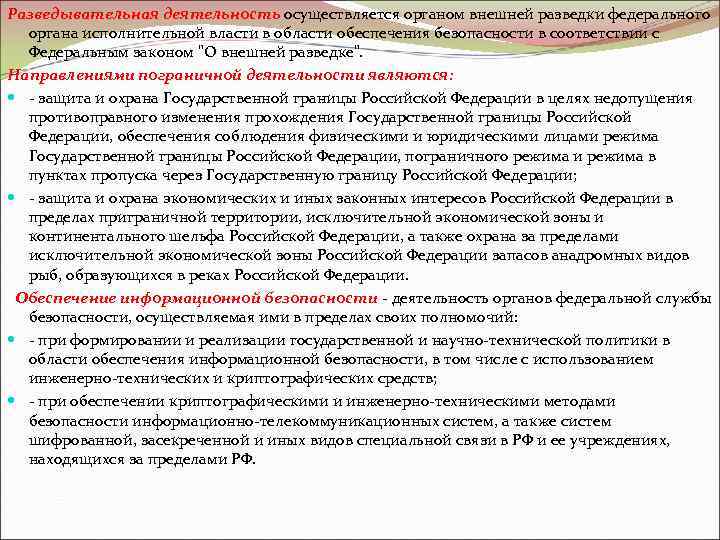 Разведывательная деятельность осуществляется органом внешней разведки федерального органа исполнительной власти в области обеспечения безопасности в соответствии с Федеральным законом "О внешней разведке".

Направлениями пограничной деятельности являются:

- защита и охрана Государственной границы Российской Федерации в целях недопущения противоправного изменения прохождения Государственной границы Российской Федерации, обеспечения соблюдения физическими и юридическими лицами режима Государственной границы Российской Федерации, пограничного режима и режима в пунктах пропуска через Государственную границу Российской Федерации;

- защита и охрана экономических и иных законных интересов Российской Федерации в пределах приграничной территории, исключительной экономической зоны и континентального шельфа Российской Федерации, а также охрана за пределами исключительной экономической зоны Российской Федерации запасов анадромных видов рыб, образующихся в реках Российской Федерации.

Обеспечение информационной безопасности - деятельность органов федеральной службы безопасности, осуществляемая ими в пределах своих полномочий:

- при формировании и реализации государственной и научно-технической политики в области обеспечения информационной безопасности, в том числе с использованием инженерно-технических и криптографических средств;

- при обеспечении криптографическими и инженерно-техническими методами безопасности информационно-телекоммуникационных систем, а также систем шифрованной, засекреченной и иных видов специальной связи в РФ и ее учреждениях, находящихся за пределами РФ.